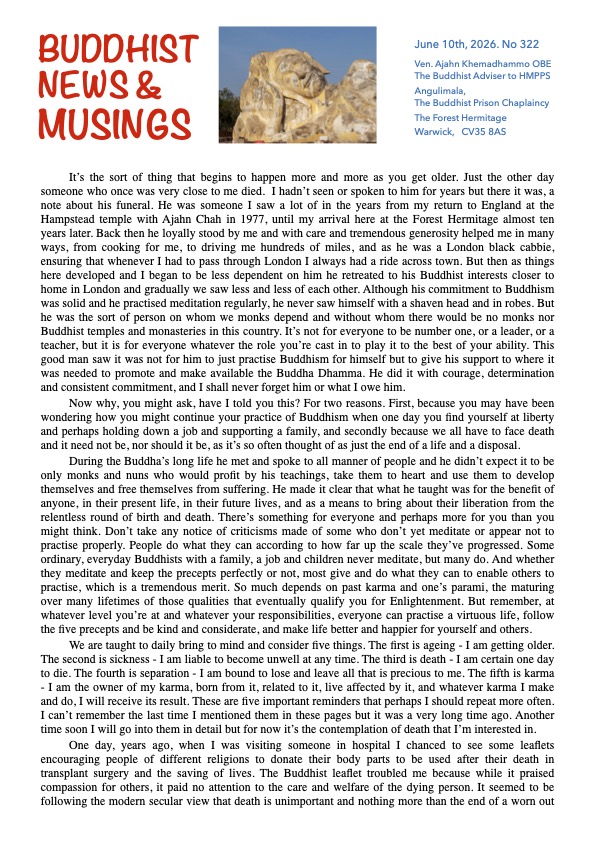 BUDDHIST NEWS & MUSINGS

June 10th, 2026. No 322

Ven. Ajahn Khemadhammo OBE
The Buddhist Adviser to HMPPS
Angulimala,
The Buddhist Prison Chaplaincy
The Forest Hermitage
Warwick, CV35 8AS

It's the sort of thing that begins to happen more and more as you get older. Just the other day someone who once was very close to me died. I hadn't seen or spoken to him for years but there it was, a note about his funeral. He was someone I saw a lot of in the years from my return to England at the Hampstead temple with Ajahn Chah in 1977, until my arrival here at the Forest Hermitage almost ten years later. Back then he loyally stood by me and with care and tremendous generosity helped me in many ways, from cooking for me, to driving me hundreds of miles, and as he was a London black cabbie, ensuring that whenever I had to pass through London I always had a ride across town. But then as things here developed and I began to be less dependent on him he retreated to his Buddhist interests closer to home in London and gradually we saw less and less of each other. Although his commitment to Buddhism was solid and he practised meditation regularly, he never saw himself with a shaven head and in robes. But he was the sort of person on whom we monks depend and without whom there would be no monks nor Buddhist temples and monasteries in this country. It's not for everyone to be number one, or a leader, or a teacher, but it is for everyone whatever the role you're cast in to play it to the best of your ability. This good man saw it was not for him to just practise Buddhism for himself but to give his support to where it was needed to promote and make available the Buddha Dhamma. He did it with courage, determination and consistent commitment, and I shall never forget him or what I owe him.

Now why, you might ask, have I told you this? For two reasons. First, because you may have been wondering how you might continue your practice of Buddhism when one day you find yourself at liberty and perhaps holding down a job and supporting a family, and secondly because we all have to face death and it need not be, nor should it be, as it's so often thought of as just the end of a life and a disposal.

During the Buddha's long life he met and spoke to all manner of people and he didn't expect it to be only monks and nuns who would profit by his teachings, take them to heart and use them to develop themselves and free themselves from suffering. He made it clear that what he taught was for the benefit of anyone, in their present life, in their future lives, and as a means to bring about their liberation from the relentless round of birth and death. There's something for everyone and perhaps more for you than you might think. Don't take any notice of criticisms made of some who don't yet meditate or appear not to practise properly. People do what they can according to how far up the scale they've progressed. Some ordinary, everyday Buddhists with a family, a job and children never meditate, but many do. And whether they meditate and keep the precepts perfectly or not, most give and do what they can to enable others to practise, which is a tremendous merit. So much depends on past karma and one's parami, the maturing over many lifetimes of those qualities that eventually qualify you for Enlightenment. But remember, at whatever level you're at and whatever your responsibilities, everyone can practise a virtuous life, follow the five precepts and be kind and considerate, and make life better and happier for yourself and others.

We are taught to daily bring to mind and consider five things. The first is ageing - I am getting older. The second is sickness - I am liable to become unwell at any time. The third is death - I am certain one day to die. The fourth is separation - I am bound to lose and leave all that is precious to me. The fifth is karma - I am the owner of my karma, born from it, related to it, live affected by it, and whatever karma I make and do, I will receive its result. These are five important reminders that perhaps I should repeat more often. I can't remember the last time I mentioned them in these pages but it was a very long time ago. Another time soon I will go into them in detail but for now it's the contemplation of death that I'm interested in.

One day, years ago, when I was visiting someone in hospital I chanced to see some leaflets encouraging people of different religions to donate their body parts to be used after their death in transplant surgery and the saving of lives. The Buddhist leaflet troubled me because while it praised compassion for others, it paid no attention to the care and welfare of the dying person. It seemed to be following the modern secular view that death is unimportant and nothing more than the end of a worn out